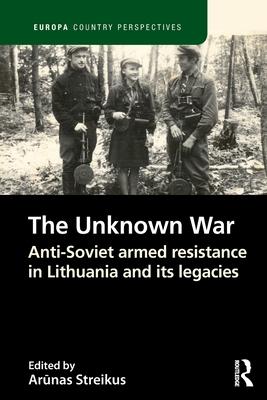 EUROPA COUNTRY PERSPECTIVES

The Unknown War

Anti-Soviet armed resistance in Lithuania and its legacies

Edited by
Arūnas Streikus

ROUTLEDGE